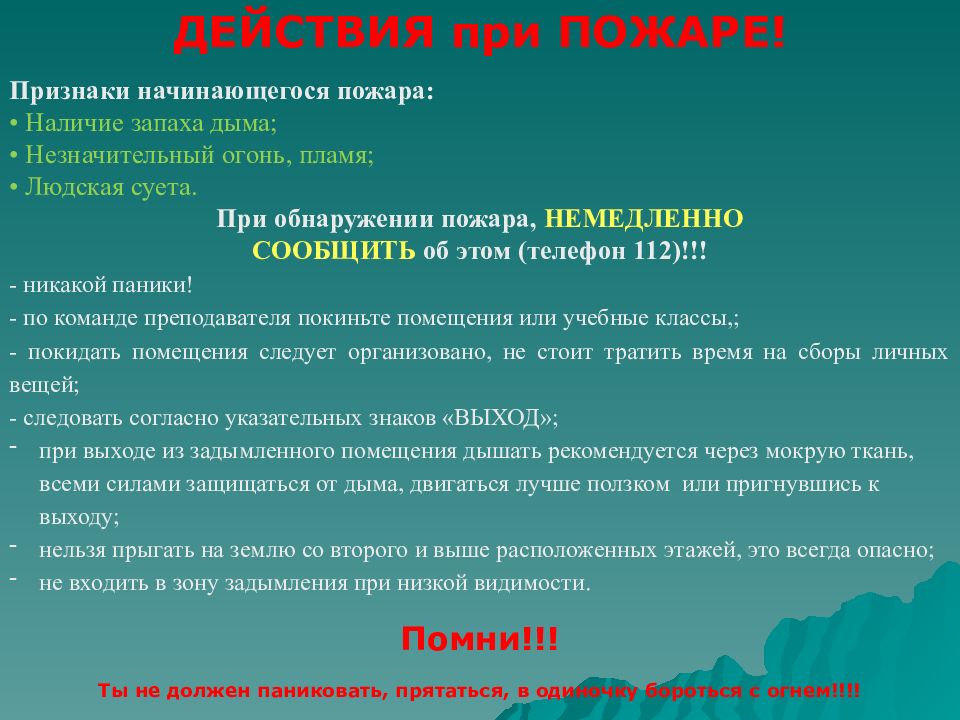 ДЕЙСТВИЯ при ПОЖАРЕ!

Признаки начинающегося пожара:
• Наличие запаха дыма;
• Незначительный огонь, пламя;
• Людская суета.

При обнаружении пожара, НЕМЕДЛЕННО СООБЩИТЬ об этом (телефон 112)!!!

- никакой паники!
- по команде преподавателя покиньте помещения или учебные классы,;
- покидать помещения следует организовано, не стоит тратить время на сборы личных вещей;
- следовать согласно указательных знаков «ВЫХОД»;
- при выходе из задымленного помещения дышать рекомендуется через мокрую ткань, всеми силами защищаться от дыма, двигаться лучше ползком или пригнувшись к выходу;
- нельзя прыгать на землю со второго и выше расположенных этажей, это всегда опасно;
- не входить в зону задымления при низкой видимости.

Помни!!!

Ты не должен паниковать, прятаться, в одиночку бороться с огнем!!!!